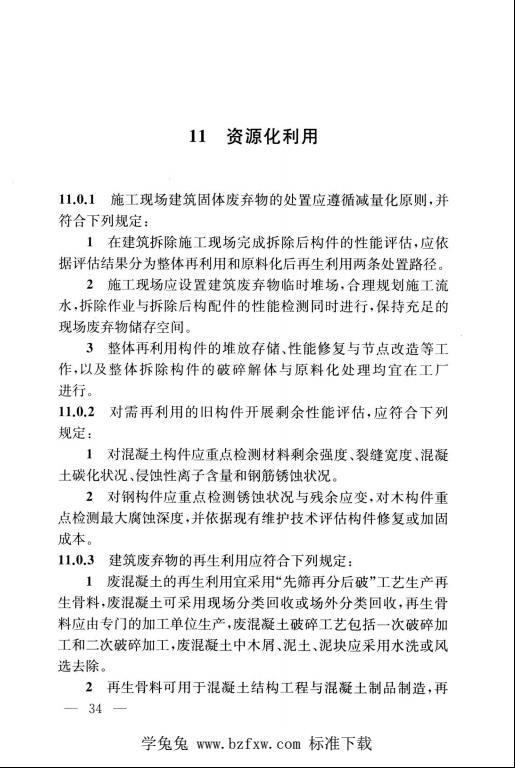 11　资源化利用

11.0.1　施工现场建筑固体废弃物的处置应遵循减量化原则，并符合下列规定：

1　在建筑拆除施工现场完成拆除后构件的性能评估，应依据评估结果分为整体再利用和原料化后再生利用两条处置路径。

2　施工现场应设置建筑废弃物临时堆场，合理规划施工流水，拆除作业与拆除后构配件的性能检测同时进行，保持充足的现场废弃物储存空间。

3　整体再利用构件的堆放存储、性能修复与节点改造等工作，以及整体拆除构件的破碎解体与原料化处理均宜在工厂进行。

11.0.2　对需再利用的旧构件开展剩余性能评估，应符合下列规定：

1　对混凝土构件应重点检测材料剩余强度、裂缝宽度、混凝土碳化状况、侵蚀性离子含量和钢筋锈蚀状况。

2　对钢构件应重点检测锈蚀状况与残余应变，对木构件重点检测最大腐蚀深度，并依据现有维护技术评估构件修复或加固成本。

11.0.3　建筑废弃物的再生利用应符合下列规定：

1　废混凝土的再生利用宜采用“先筛再分后破”工艺生产再生骨料，废混凝土可采用现场分类回收或场外分类回收，再生骨料应由专门的加工单位生产，废混凝土破碎工艺包括一次破碎加工和二次破碎加工，废混凝土中木屑、泥土、泥块应采用水洗或风选去除。

2　再生骨料可用于混凝土结构工程与混凝土制品制造，再

— 34 —

学兔兔 www.bzfxw.com 标准下载